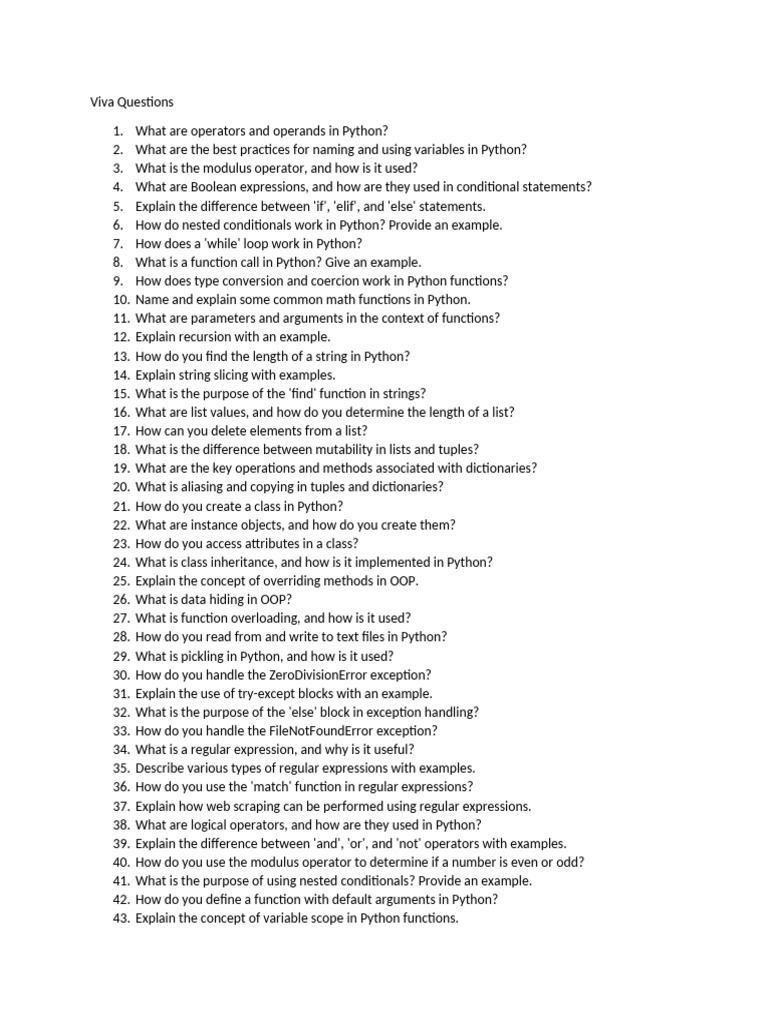 Viva Questions

1. What are operators and operands in Python?
2. What are the best practices for naming and using variables in Python?
3. What is the modulus operator, and how is it used?
4. What are Boolean expressions, and how are they used in conditional statements?
5. Explain the difference between 'if', 'elif', and 'else' statements.
6. How do nested conditionals work in Python? Provide an example.
7. How does a 'while' loop work in Python?
8. What is a function call in Python? Give an example.
9. How does type conversion and coercion work in Python functions?
10. Name and explain some common math functions in Python.
11. What are parameters and arguments in the context of functions?
12. Explain recursion with an example.
13. How do you find the length of a string in Python?
14. Explain string slicing with examples.
15. What is the purpose of the 'find' function in strings?
16. What are list values, and how do you determine the length of a list?
17. How can you delete elements from a list?
18. What is the difference between mutability in lists and tuples?
19. What are the key operations and methods associated with dictionaries?
20. What is aliasing and copying in tuples and dictionaries?
21. How do you create a class in Python?
22. What are instance objects, and how do you create them?
23. How do you access attributes in a class?
24. What is class inheritance, and how is it implemented in Python?
25. Explain the concept of overriding methods in OOP.
26. What is data hiding in OOP?
27. What is function overloading, and how is it used?
28. How do you read from and write to text files in Python?
29. What is pickling in Python, and how is it used?
30. How do you handle the ZeroDivisionError exception?
31. Explain the use of try-except blocks with an example.
32. What is the purpose of the 'else' block in exception handling?
33. How do you handle the FileNotFoundError exception?
34. What is a regular expression, and why is it useful?
35. Describe various types of regular expressions with examples.
36. How do you use the 'match' function in regular expressions?
37. Explain how web scraping can be performed using regular expressions.
38. What are logical operators, and how are they used in Python?
39. Explain the difference between 'and', 'or', and 'not' operators with examples.
40. How do you use the modulus operator to determine if a number is even or odd?
41. What is the purpose of using nested conditionals? Provide an example.
42. How do you define a function with default arguments in Python?
43. Explain the concept of variable scope in Python functions.